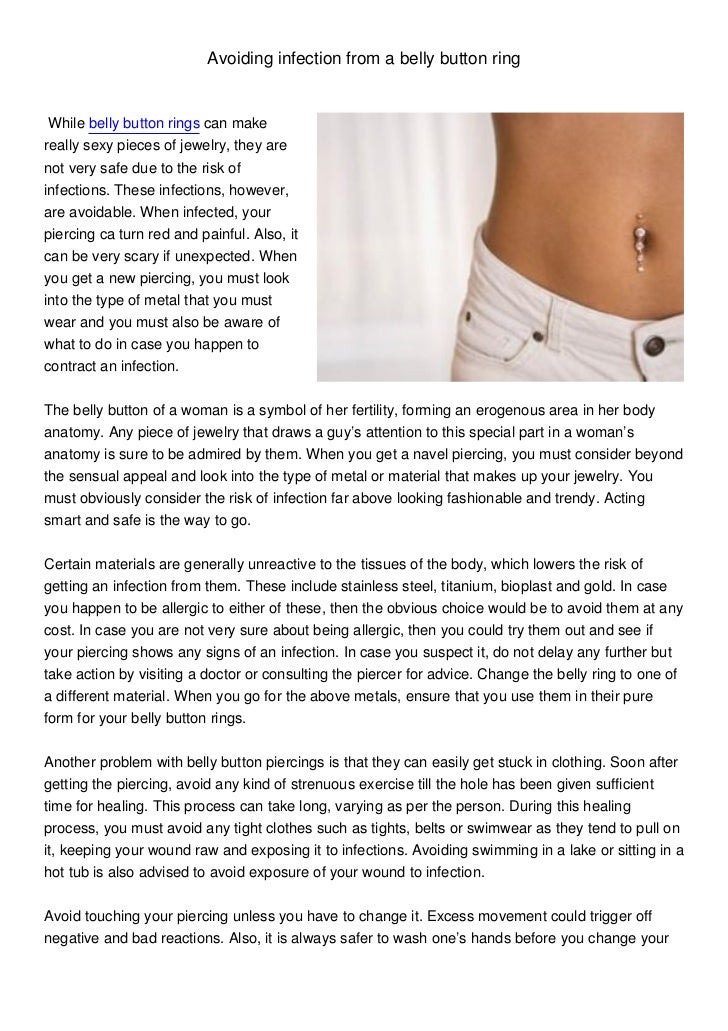 Avoiding infection from a belly button ring

While belly button rings can make really sexy pieces of jewelry, they are not very safe due to the risk of infections. These infections, however, are avoidable. When infected, your piercing ca turn red and painful. Also, it can be very scary if unexpected. When you get a new piercing, you must look into the type of metal that you must wear and you must also be aware of what to do in case you happen to contract an infection.

The belly button of a woman is a symbol of her fertility, forming an erogenous area in her body anatomy. Any piece of jewelry that draws a guy's attention to this special part in a woman's anatomy is sure to be admired by them. When you get a navel piercing, you must consider beyond the sensual appeal and look into the type of metal or material that makes up your jewelry. You must obviously consider the risk of infection far above looking fashionable and trendy. Acting smart and safe is the way to go.

Certain materials are generally unreactive to the tissues of the body, which lowers the risk of getting an infection from them. These include stainless steel, titanium, bioplast and gold. In case you happen to be allergic to either of these, then the obvious choice would be to avoid them at any cost. In case you are not very sure about being allergic, then you could try them out and see if your piercing shows any signs of an infection. In case you suspect it, do not delay any further but take action by visiting a doctor or consulting the piercer for advice. Change the belly ring to one of a different material. When you go for the above metals, ensure that you use them in their pure form for your belly button rings.

Another problem with belly button piercings is that they can easily get stuck in clothing. Soon after getting the piercing, avoid any kind of strenuous exercise till the hole has been given sufficient time for healing. This process can take long, varying as per the person. During this healing process, you must avoid any tight clothes such as tights, belts or swimwear as they tend to pull on it, keeping your wound raw and exposing it to infections. Avoiding swimming in a lake or sitting in a hot tub is also advised to avoid exposure of your wound to infection.

Avoid touching your piercing unless you have to change it. Excess movement could trigger off negative and bad reactions. Also, it is always safer to wash one's hands before you change your